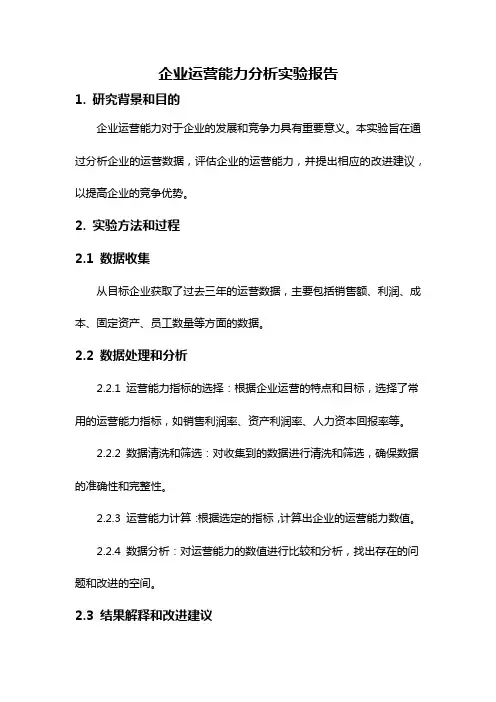 企业运营能力分析实验报告

1. 研究背景和目的

企业运营能力对于企业的发展和竞争力具有重要意义。本实验旨在通过分析企业的运营数据，评估企业的运营能力，并提出相应的改进建议，以提高企业的竞争优势。

2. 实验方法和过程

2.1 数据收集

从目标企业获取了过去三年的运营数据，主要包括销售额、利润、成本、固定资产、员工数量等方面的数据。

2.2 数据处理和分析

2.2.1 运营能力指标的选择：根据企业运营的特点和目标，选择了常用的运营能力指标，如销售利润率、资产利润率、人力资本回报率等。

2.2.2 数据清洗和筛选：对收集到的数据进行清洗和筛选，确保数据的准确性和完整性。

2.2.3 运营能力计算：根据选定的指标，计算出企业的运营能力数值。

2.2.4 数据分析：对运营能力的数值进行比较和分析，找出存在的问题和改进的空间。

2.3 结果解释和改进建议